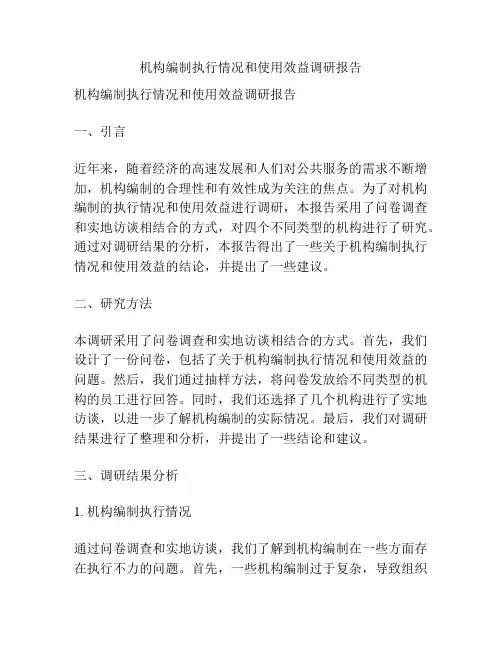 机构编制执行情况和使用效益调研报告

机构编制执行情况和使用效益调研报告

一、引言

近年来，随着经济的高速发展和人们对公共服务的需求不断增加，机构编制的合理性和有效性成为关注的焦点。为了对机构编制的执行情况和使用效益进行调研，本报告采用了问卷调查和实地访谈相结合的方式，对四个不同类型的机构进行了研究。通过对调研结果的分析，本报告得出了一些关于机构编制执行情况和使用效益的结论，并提出了一些建议。

二、研究方法

本调研采用了问卷调查和实地访谈相结合的方式。首先，我们设计了一份问卷，包括了关于机构编制执行情况和使用效益的问题。然后，我们通过抽样方法，将问卷发放给不同类型的机构的员工进行回答。同时，我们还选择了几个机构进行了实地访谈，以进一步了解机构编制的实际情况。最后，我们对调研结果进行了整理和分析，并提出了一些结论和建议。

三、调研结果分析

1. 机构编制执行情况

通过问卷调查和实地访谈，我们了解到机构编制在一些方面存在执行不力的问题。首先，一些机构编制过于复杂，导致组织